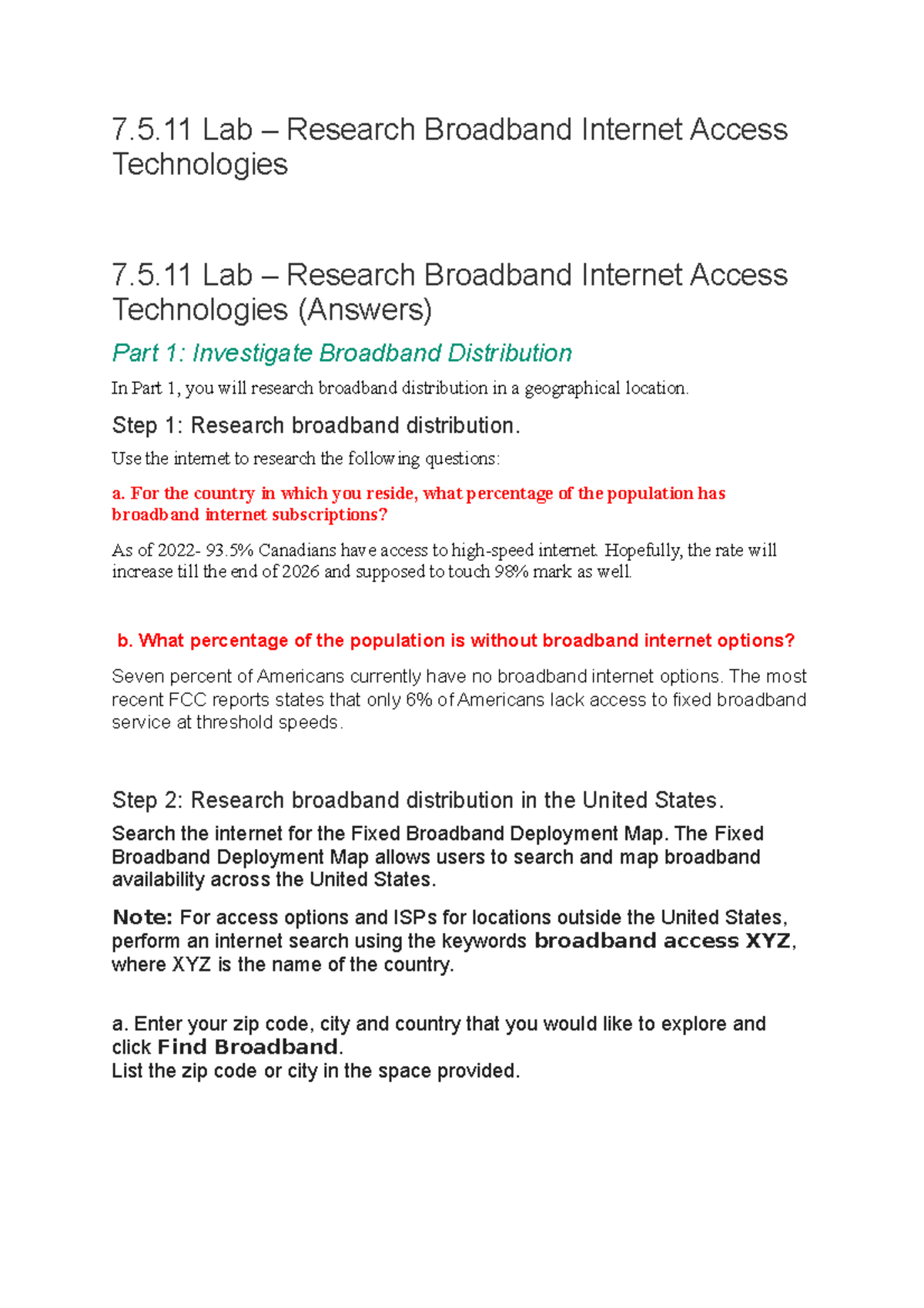 7.5.11 Lab – Research Broadband Internet Access Technologies

7.5.11 Lab – Research Broadband Internet Access Technologies (Answers)

Part 1: Investigate Broadband Distribution

In Part 1, you will research broadband distribution in a geographical location.

Step 1: Research broadband distribution.

Use the internet to research the following questions:

a. For the country in which you reside, what percentage of the population has broadband internet subscriptions?

As of 2022- 93.5% Canadians have access to high-speed internet. Hopefully, the rate will increase till the end of 2026 and supposed to touch 98% mark as well.

b. What percentage of the population is without broadband internet options?

Seven percent of Americans currently have no broadband internet options. The most recent FCC reports states that only 6% of Americans lack access to fixed broadband service at threshold speeds.

Step 2: Research broadband distribution in the United States.

Search the internet for the Fixed Broadband Deployment Map. The Fixed Broadband Deployment Map allows users to search and map broadband availability across the United States.

Note: For access options and ISPs for locations outside the United States, perform an internet search using the keywords broadband access XYZ, where XYZ is the name of the country.

a. Enter your zip code, city and country that you would like to explore and click Find Broadband.
List the zip code or city in the space provided.